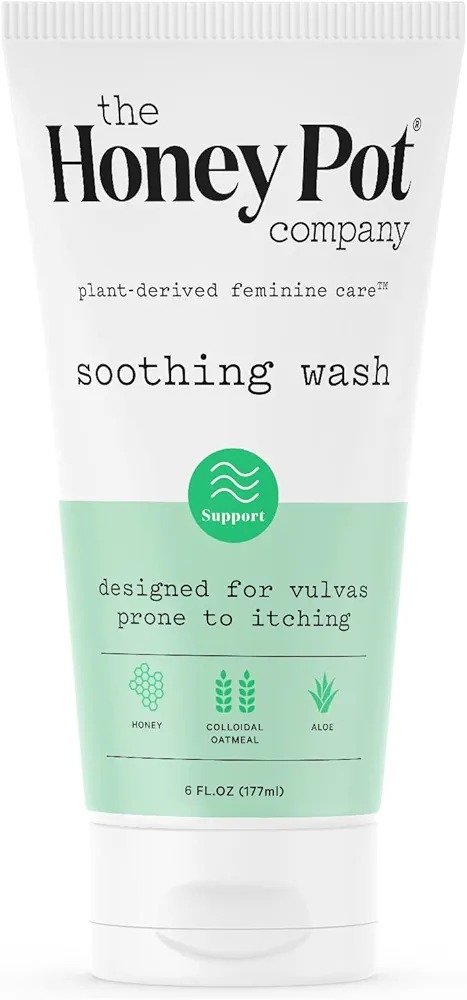 the
Honey Pot®
company

plant-derived feminine care™

soothing wash

Support

designed for vulvas prone to itching

HONEY

COLLOIDAL OATMEAL

ALOE

6 FL.OZ (177ml)